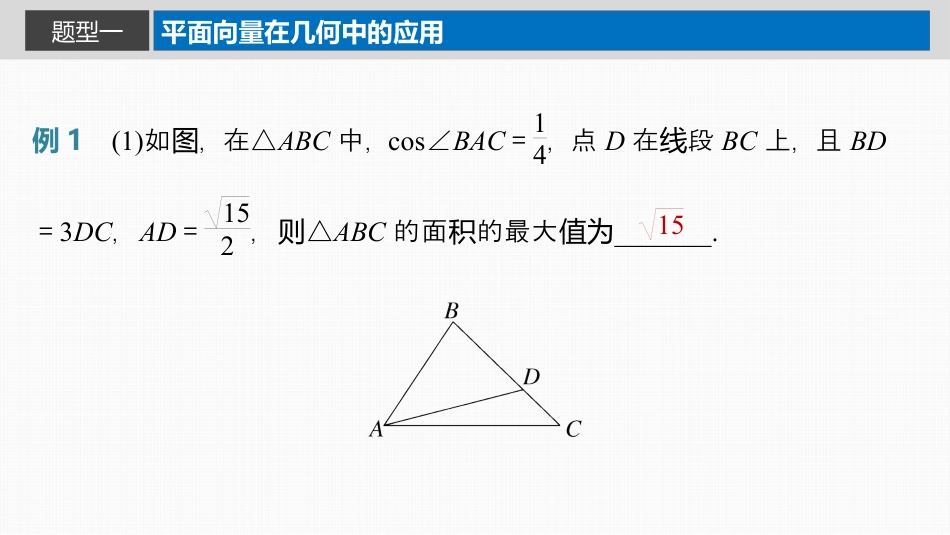 题型一

平面向量在几何中的应用

例1 (1)如图，在$\triangle ABC$中，$\cos\angle BAC=\frac{1}{4}$，点$D$在线段$BC$上，且$BD=3DC$，$AD=\frac{\sqrt{15}}{2}$，则$\triangle ABC$的面积的最大值为$\sqrt{15}$.

B
D
A
C